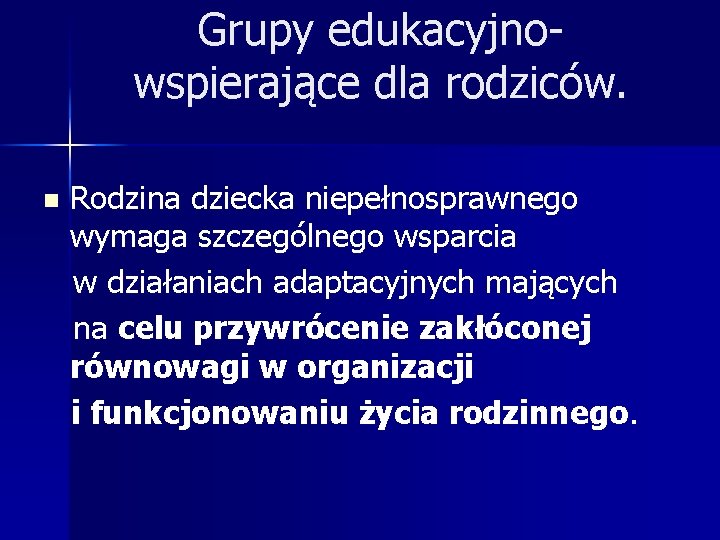 Grupy edukacyjno-wspierające dla rodziców.

Rodzina dziecka niepełnosprawnego wymaga szczególnego wsparcia w działaniach adaptacyjnych mających na celu przywrócenie zakłóconej równowagi w organizacji i funkcjonowaniu życia rodzinnego.